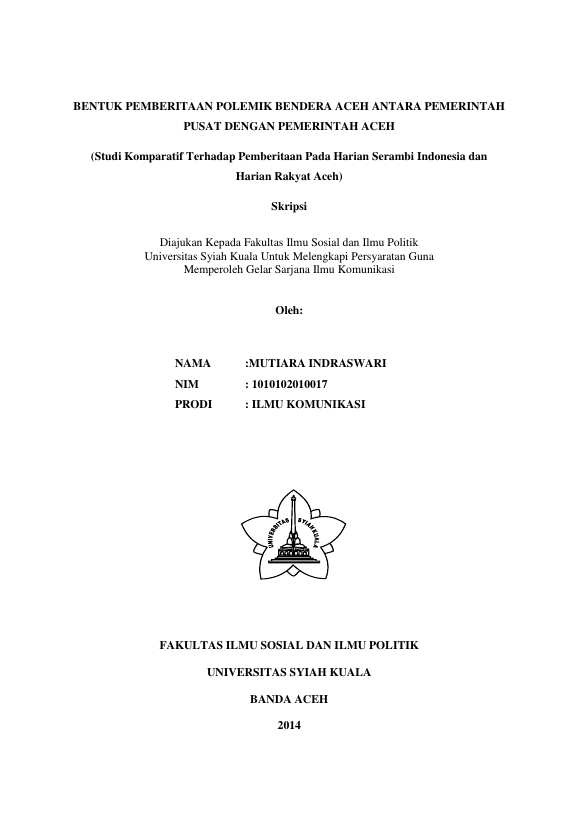 BENTUK PEMBERITAAN POLEMIK BENDERA ACEH ANTARA PEMERINTAH PUSAT DENGAN PEMERINTAH ACEH

(Studi Komparatif Terhadap Pemberitaan Pada Harian Serambi Indonesia dan Harian Rakyat Aceh)

Skripsi

Diajukan Kepada Fakultas Ilmu Sosial dan Ilmu Politik Universitas Syiah Kuala Untuk Melengkapi Persyaratan Guna Memperoleh Gelar Sarjana Ilmu Komunikasi

Oleh:

NAMA :MUTIARA INDRASWARI
NIM : 1010102010017
PRODI : ILMU KOMUNIKASI

UNIVERSITAS SYIAH KUALA

FAKULTAS ILMU SOSIAL DAN ILMU POLITIK

UNIVERSITAS SYIAH KUALA

BANDA ACEH

2014